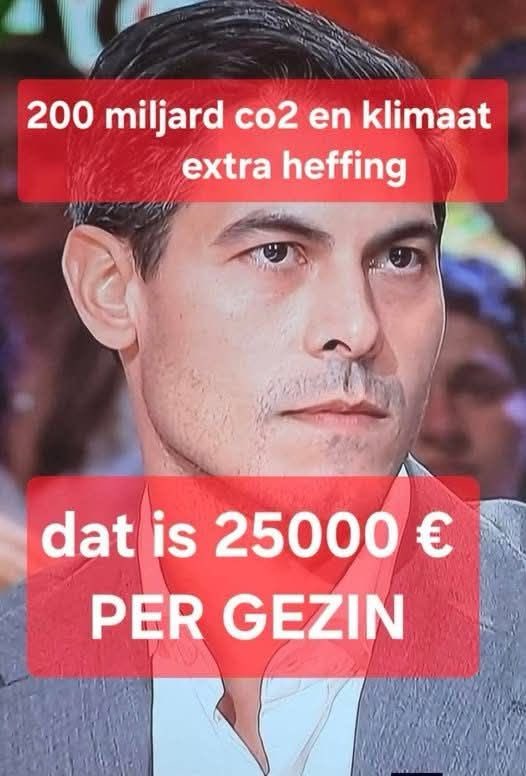 200 miljard co2 en klimaat extra heffing

dat is 25000 € PER GEZIN